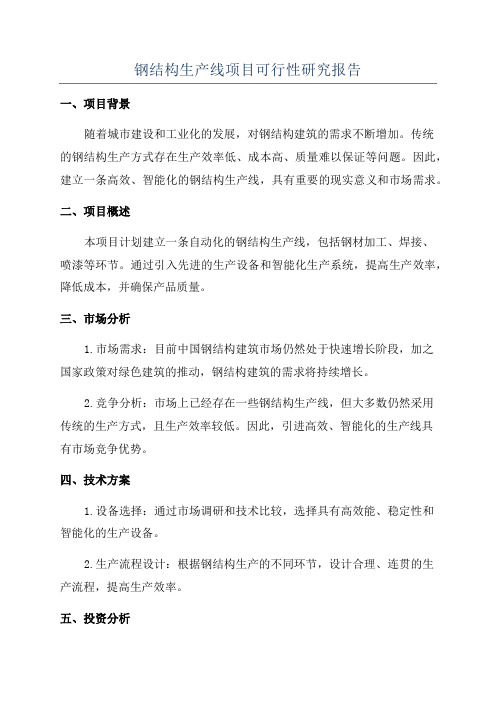 钢结构生产线项目可行性研究报告

一、项目背景

随着城市建设和工业化的发展，对钢结构建筑的需求不断增加。传统的钢结构生产方式存在生产效率低、成本高、质量难以保证等问题。因此，建立一条高效、智能化的钢结构生产线，具有重要的现实意义和市场需求。

二、项目概述

本项目计划建立一条自动化的钢结构生产线，包括钢材加工、焊接、喷漆等环节。通过引入先进的生产设备和智能化生产系统，提高生产效率，降低成本，并确保产品质量。

三、市场分析

1.市场需求：目前中国钢结构建筑市场仍然处于快速增长阶段，加之国家政策对绿色建筑的推动，钢结构建筑的需求将持续增长。

2.竞争分析：市场上已经存在一些钢结构生产线，但大多数仍然采用传统的生产方式，且生产效率较低。因此，引进高效、智能化的生产线具有市场竞争优势。

四、技术方案

1.设备选择：通过市场调研和技术比较，选择具有高效能、稳定性和智能化的生产设备。

2.生产流程设计：根据钢结构生产的不同环节，设计合理、连贯的生产流程，提高生产效率。

五、投资分析